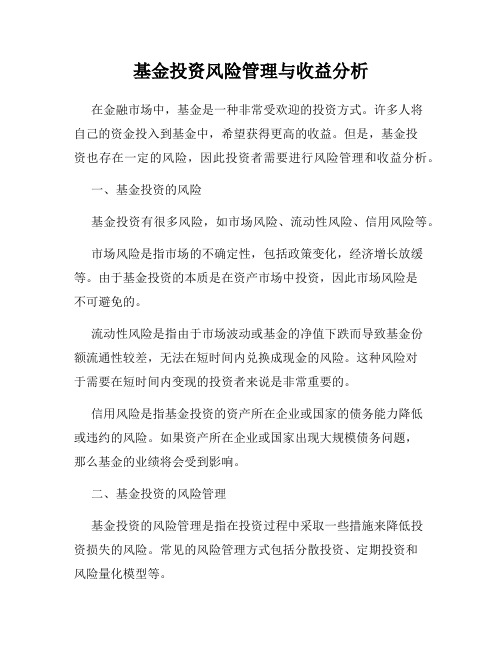 基金投资风险管理与收益分析

在金融市场中，基金是一种非常受欢迎的投资方式。许多人将自己的资金投入到基金中，希望获得更高的收益。但是，基金投资也存在一定的风险，因此投资者需要进行风险管理和收益分析。

一、基金投资的风险

基金投资有很多风险，如市场风险、流动性风险、信用风险等。

市场风险是指市场的不确定性，包括政策变化，经济增长放缓等。由于基金投资的本质是在资产市场中投资，因此市场风险是不可避免的。

流动性风险是指由于市场波动或基金的净值下跌而导致基金份额流通性较差，无法在短时间内兑换成现金的风险。这种风险对于需要在短时间内变现的投资者来说是非常重要的。

信用风险是指基金投资的资产所在企业或国家的债务能力降低或违约的风险。如果资产所在企业或国家出现大规模债务问题，那么基金的业绩将会受到影响。

二、基金投资的风险管理

基金投资的风险管理是指在投资过程中采取一些措施来降低投资损失的风险。常见的风险管理方式包括分散投资、定期投资和风险量化模型等。